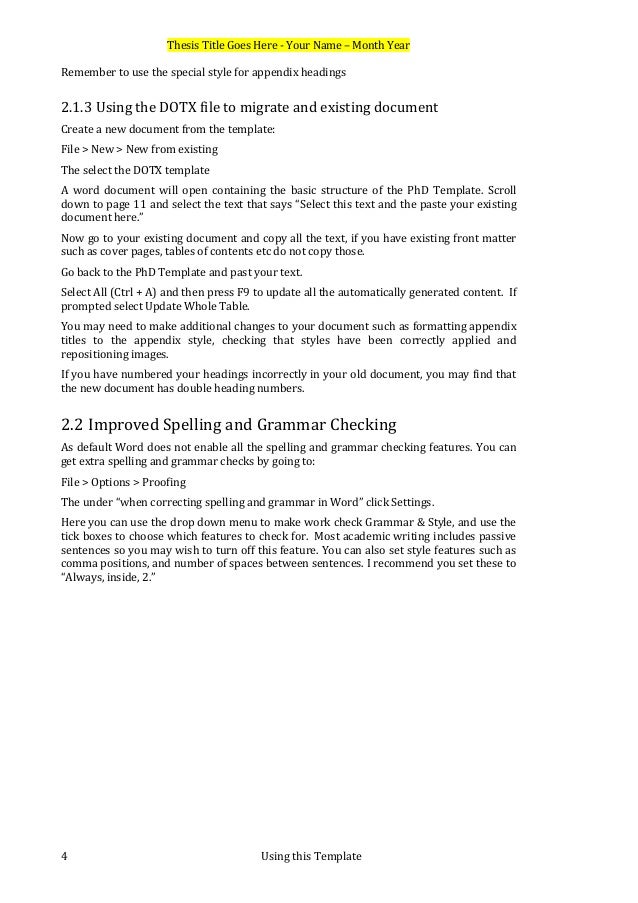 Thesis Title Goes Here - Your Name – Month Year

Remember to use the special style for appendix headings

2.1.3 Using the DOTX file to migrate and existing document

Create a new document from the template:

File > New > New from existing

The select the DOTX template

A word document will open containing the basic structure of the PhD Template. Scroll down to page 11 and select the text that says "Select this text and the paste your existing document here."

Now go to your existing document and copy all the text, if you have existing front matter such as cover pages, tables of contents etc do not copy those.

Go back to the PhD Template and past your text.

Select All (Ctrl + A) and then press F9 to update all the automatically generated content. If prompted select Update Whole Table.

You may need to make additional changes to your document such as formatting appendix titles to the appendix style, checking that styles have been correctly applied and repositioning images.

If you have numbered your headings incorrectly in your old document, you may find that the new document has double heading numbers.

2.2 Improved Spelling and Grammar Checking

As default Word does not enable all the spelling and grammar checking features. You can get extra spelling and grammar checks by going to:

File > Options > Proofing

The under "when correcting spelling and grammar in Word" click Settings.

Here you can use the drop down menu to make work check Grammar & Style, and use the tick boxes to choose which features to check for. Most academic writing includes passive sentences so you may wish to turn off this feature. You can also set style features such as comma positions, and number of spaces between sentences. I recommend you set these to "Always, inside, 2."

4 Using this Template